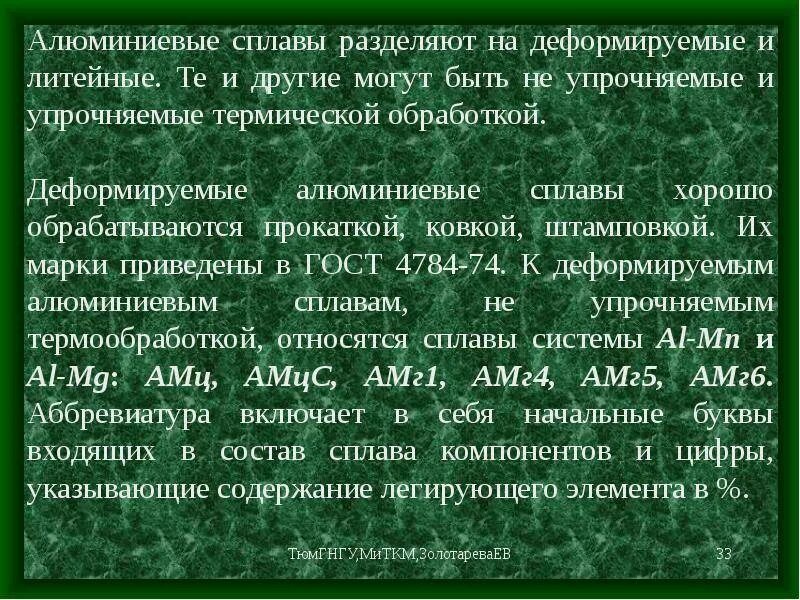 Алюминиевые сплавы разделяют на деформируемые и литейные. Те и другие могут быть не упрочняемые и упрочняемые термической обработкой.

Деформируемые алюминиевые сплавы хорошо обрабатываются прокаткой, ковкой, штамповкой. Их марки приведены в ГОСТ 4784-74. К деформируемым алюминиевым сплавам, не упрочняемым термообработкой, относятся сплавы системы Al-Mn и Al-Mg: АМц, АМцС, АМг1, АМг4, АМг5, АМг6. Аббревиатура включает в себя начальные буквы входящих в состав сплава компонентов и цифры, указывающие содержание легирующего элемента в %.

ТюмГНГУ,МиТКМ,ЗолотареваЕВ

33